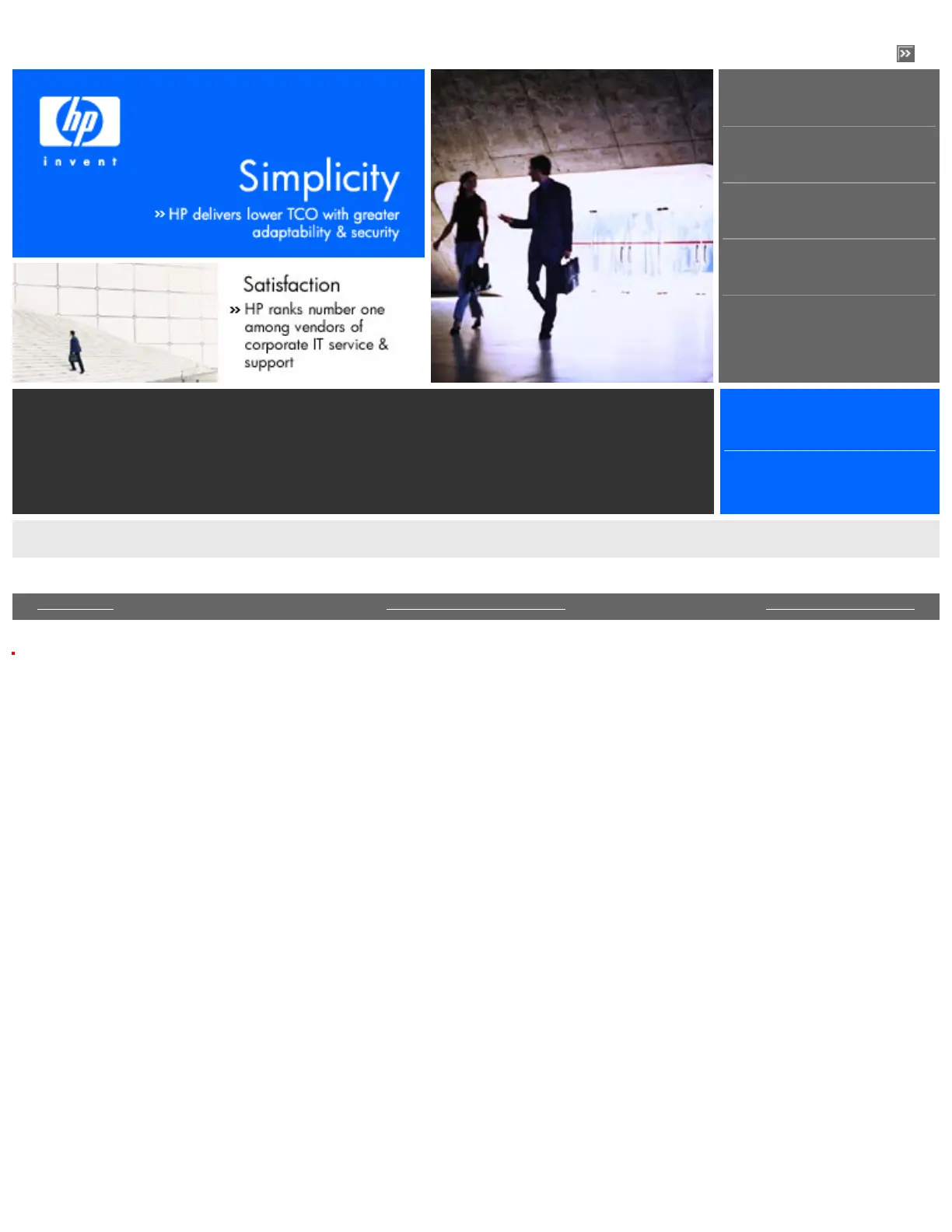 hp
invent

Simplicity
» HP delivers lower TCO with greater adaptability & security

Satisfaction
» HP ranks number one among vendors of corporate IT service & support